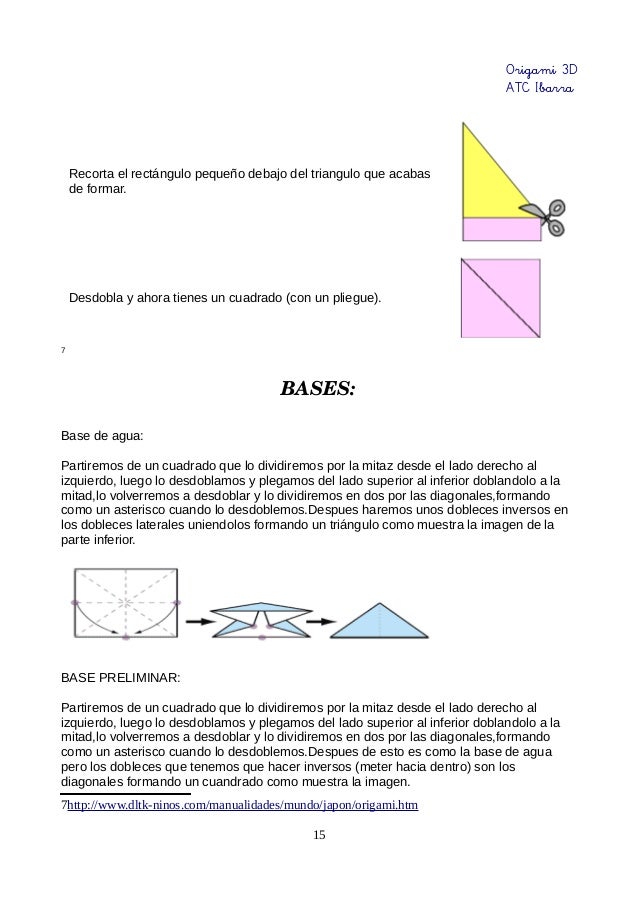 Origami 3D
ATC Ibarra

Recorta el rectángulo pequeño debajo del triangulo que acabas de formar.

Desdobla y ahora tienes un cuadrado (con un pliegue).

7

BASES:

Base de agua:

Partiremos de un cuadrado que lo dividiremos por la mitaz desde el lado derecho al izquierdo, luego lo desdoblamos y plegamos del lado superior al inferior doblandolo a la mitad,lo volverremos a desdoblar y lo dividiremos en dos por las diagonales,formando como un asterisco cuando lo desdoblemos.Despues haremos unos dobleces inversos en los dobleces laterales uniendolos formando un triángulo como muestra la imagen de la parte inferior.

BASE PRELIMINAR:

Partiremos de un cuadrado que lo dividiremos por la mitaz desde el lado derecho al izquierdo, luego lo desdoblamos y plegamos del lado superior al inferior doblandolo a la mitad,lo volverremos a desdoblar y lo dividiremos en dos por las diagonales,formando como un asterisco cuando lo desdoblemos.Despues de esto es como la base de agua pero los dobleces que tenemos que hacer inversos (meter hacia dentro) son los diagonales formando un cuandrado como muestra la imagen.

7http://www.dltk-ninos.com/manualidades/mundo/japon/origami.htm

15